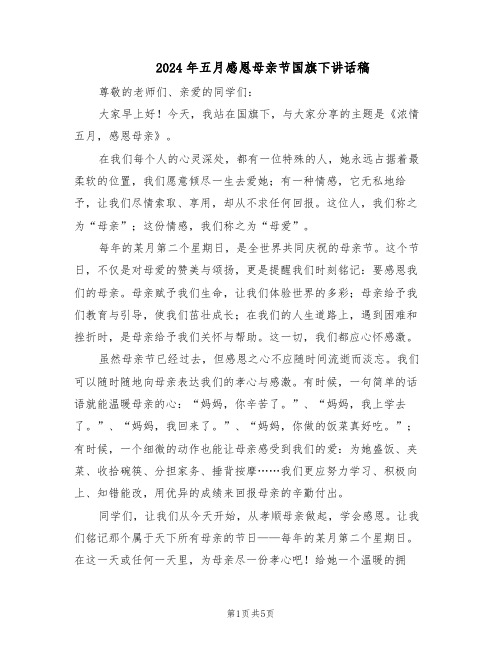 2024年五月感恩母亲节国旗下讲话稿

尊敬的老师们、亲爱的同学们：

大家早上好！今天，我站在国旗下，与大家分享的主题是《浓情五月，感恩母亲》。

在我们每个人的心灵深处，都有一位特殊的人，她永远占据着最柔软的位置，我们愿意倾尽一生去爱她；有一种情感，它无私地给予，让我们尽情索取、享用，却从不求任何回报。这位人，我们称之为“母亲”；这份情感，我们称之为“母爱”。

每年的某月第二个星期日，是全世界共同庆祝的母亲节。这个节日，不仅是对母爱的赞美与颂扬，更是提醒我们时刻铭记：要感恩我们的母亲。母亲赋予我们生命，让我们体验世界的多彩；母亲给予我们教育与引导，使我们茁壮成长；在我们的人生道路上，遇到困难和挫折时，是母亲给予我们关怀与帮助。这一切，我们都应心怀感激。

虽然母亲节已经过去，但感恩之心不应随时间流逝而淡忘。我们可以随时随地向母亲表达我们的孝心与感激。有时候，一句简单的话语就能温暖母亲的心：“妈妈，你辛苦了。”、“妈妈，我上学去了。”、“妈妈，我回来了。”、“妈妈，你做的饭菜真好吃。”；有时候，一个细微的动作也能让母亲感受到我们的爱：为她盛饭、夹菜、收拾碗筷、分担家务、捶背按摩……我们更应努力学习、积极向上、知错能改，用优异的成绩来回报母亲的辛勤付出。

同学们，让我们从今天开始，从孝顺母亲做起，学会感恩。让我们铭记那个属于天下所有母亲的节日——每年的某月第二个星期日。在这一天或任何一天里，为母亲尽一份孝心吧！给她一个温暖的拥

第1页 共5页